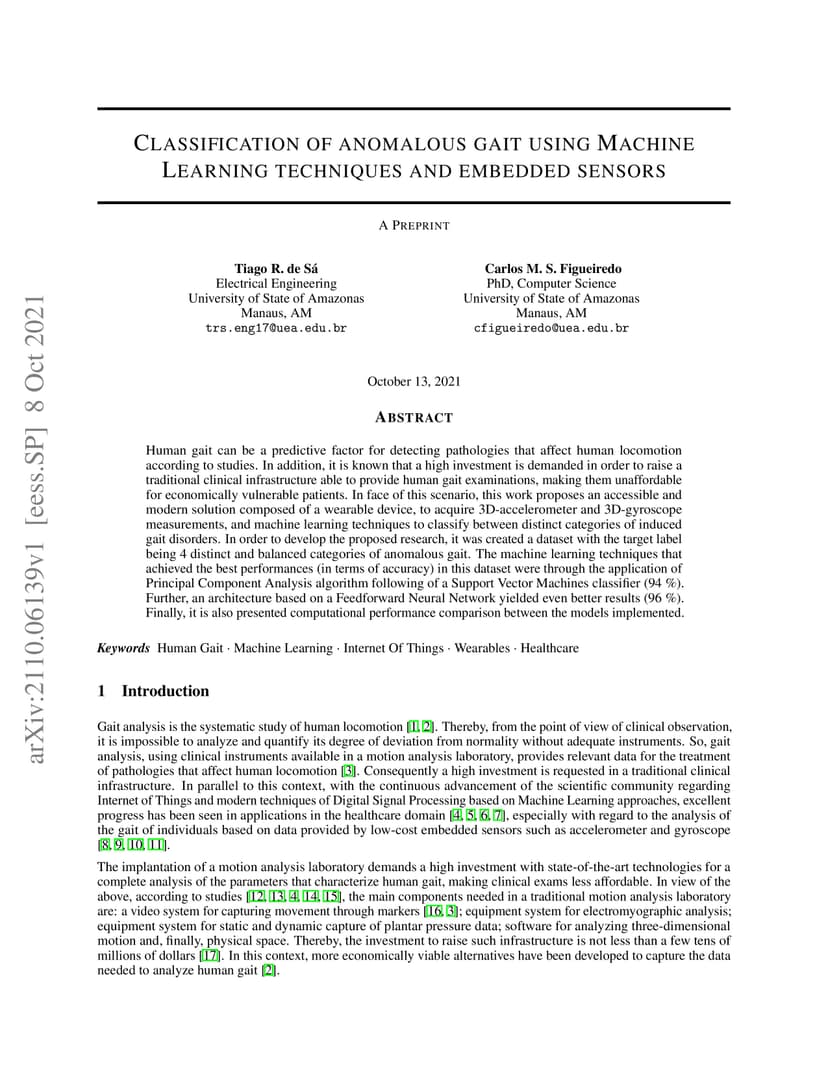 arXiv:2110.06139v1 [eess.SP] 8 Oct 2021

CLASSIFICATION OF ANOMALOUS GAIT USING MACHINE LEARNING TECHNIQUES AND EMBEDDED SENSORS

A PREPRINT

Tiago R. de Sá
Electrical Engineering
University of State of Amazonas
Manaus, AM
trs.eng17@uea.edu.br

Carlos M. S. Figueiredo
PhD, Computer Science
University of State of Amazonas
Manaus, AM
cfigueiredo@uea.edu.br

October 13, 2021

ABSTRACT

Human gait can be a predictive factor for detecting pathologies that affect human locomotion according to studies. In addition, it is known that a high investment is demanded in order to raise a traditional clinical infrastructure able to provide human gait examinations, making them unaffordable for economically vulnerable patients. In face of this scenario, this work proposes an accessible and modern solution composed of a wearable device, to acquire 3D-accelerometer and 3D-gyroscope measurements, and machine learning techniques to classify between distinct categories of induced gait disorders. In order to develop the proposed research, it was created a dataset with the target label being 4 distinct and balanced categories of anomalous gait. The machine learning techniques that achieved the best performances (in terms of accuracy) in this dataset were through the application of Principal Component Analysis algorithm following of a Support Vector Machines classifier (94 %). Further, an architecture based on a Feedforward Neural Network yielded even better results (96 %). Finally, it is also presented computational performance comparison between the models implemented.

Keywords Human Gait · Machine Learning · Internet Of Things · Wearables · Healthcare

1 Introduction

Gait analysis is the systematic study of human locomotion [1, 2]. Thereby, from the point of view of clinical observation, it is impossible to analyze and quantify its degree of deviation from normality without adequate instruments. So, gait analysis, using clinical instruments available in a motion analysis laboratory, provides relevant data for the treatment of pathologies that affect human locomotion [3]. Consequently a high investment is requested in a traditional clinical infrastructure. In parallel to this context, with the continuous advancement of the scientific community regarding Internet of Things and modern techniques of Digital Signal Processing based on Machine Learning approaches, excellent progress has been seen in applications in the healthcare domain [4, 5, 6, 7], especially with regard to the analysis of the gait of individuals based on data provided by low-cost embedded sensors such as accelerometer and gyroscope [8, 9, 10, 11].

The implantation of a motion analysis laboratory demands a high investment with state-of-the-art technologies for a complete analysis of the parameters that characterize human gait, making clinical exams less affordable. In view of the above, according to studies [12, 13, 4, 14, 15], the main components needed in a traditional motion analysis laboratory are: a video system for capturing movement through markers [16, 3]; equipment system for electromyographic analysis; equipment system for static and dynamic capture of plantar pressure data; software for analyzing three-dimensional motion and, finally, physical space. Thereby, the investment to raise such infrastructure is not less than a few tens of millions of dollars [17]. In this context, more economically viable alternatives have been developed to capture the data needed to analyze human gait [2].